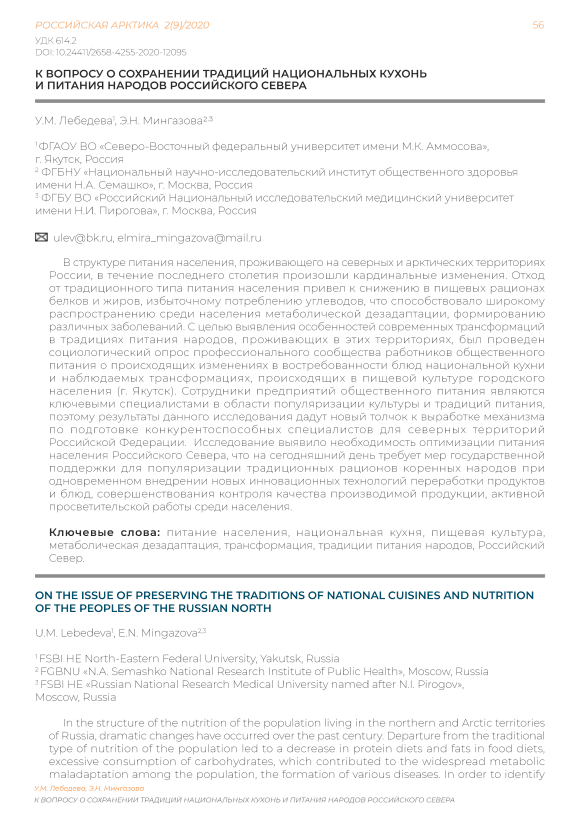 РОССИЙСКАЯ АРКТИКА 2(9)/2020

56

УДК 614.2
DOI: 10.24411/2658-4255-2020-12095

К ВОПРОСУ О СОХРАНЕНИИ ТРАДИЦИЙ НАЦИОНАЛЬНЫХ КУХОНЬ И ПИТАНИЯ НАРОДОВ РОССИЙСКОГО СЕВЕРА

У.М. Лебедева$^1$, Э.Н. Мингазова$^{2,3}$

$^1$ФГАОУ ВО «Северо-Восточный федеральный университет имени М.К. Аммосова», г. Якутск, Россия
$^2$ ФГБНУ «Национальный научно-исследовательский институт общественного здоровья имени Н.А. Семашко», г. Москва, Россия
$^3$ ФГБУ ВО «Российский Национальный исследовательский медицинский университет имени Н.И. Пирогова», г. Москва, Россия

ulev@bk.ru, elmira_mingazova@mail.ru

В структуре питания населения, проживающего на северных и арктических территориях России, в течение последнего столетия произошли кардинальные изменения. Отход от традиционного типа питания населения привел к снижению в пищевых рационах белков и жиров, избыточному потреблению углеводов, что способствовало широкому распространению среди населения метаболической дезадаптации, формированию различных заболеваний. С целью выявления особенностей современных трансформаций в традициях питания народов, проживающих в этих территориях, был проведен социологический опрос профессионального сообщества работников общественного питания о происходящих изменениях в востребованности блюд национальной кухни и наблюдаемых трансформациях, происходящих в пищевой культуре городского населения (г. Якутск). Сотрудники предприятий общественного питания являются ключевыми специалистами в области популяризации культуры и традиций питания, поэтому результаты данного исследования дадут новый толчок к выработке механизма по подготовке конкурентоспособных специалистов для северных территорий Российской Федерации. Исследование выявило необходимость оптимизации питания населения Российского Севера, что на сегодняшний день требует мер государственной поддержки для популяризации традиционных рационов коренных народов при одновременном внедрении новых инновационных технологий переработки продуктов и блюд, совершенствования контроля качества производимой продукции, активной просветительской работы среди населения.

Ключевые слова: питание населения, национальная кухня, пищевая культура, метаболическая дезадаптация, трансформация, традиции питания народов, Российский Север.

ON THE ISSUE OF PRESERVING THE TRADITIONS OF NATIONAL CUISINES AND NUTRITION OF THE PEOPLES OF THE RUSSIAN NORTH

U.M. Lebedeva$^1$, E.N. Mingazova$^{2,3}$

$^1$ FSBI HE North-Eastern Federal University, Yakutsk, Russia
$^2$ FGBNU «N.A. Semashko National Research Institute of Public Health», Moscow, Russia
$^3$ FSBI HE «Russian National Research Medical University named after N.I. Pirogov», Moscow, Russia

In the structure of the nutrition of the population living in the northern and Arctic territories of Russia, dramatic changes have occurred over the past century. Departure from the traditional type of nutrition of the population led to a decrease in protein diets and fats in food diets, excessive consumption of carbohydrates, which contributed to the widespread metabolic maladaptation among the population, the formation of various diseases. In order to identify

У.М. Лебедева, Э.Н. Мингазова
К ВОПРОСУ О СОХРАНЕНИИ ТРАДИЦИЙ НАЦИОНАЛЬНЫХ КУХОНЬ И ПИТАНИЯ НАРОДОВ РОССИЙСКОГО СЕВЕРА